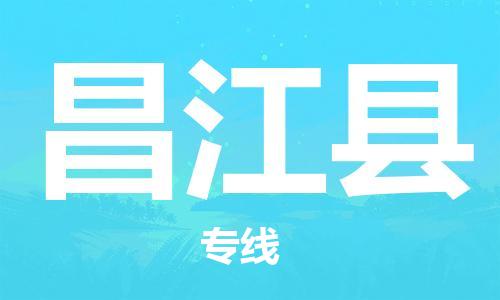 昌江县

专线